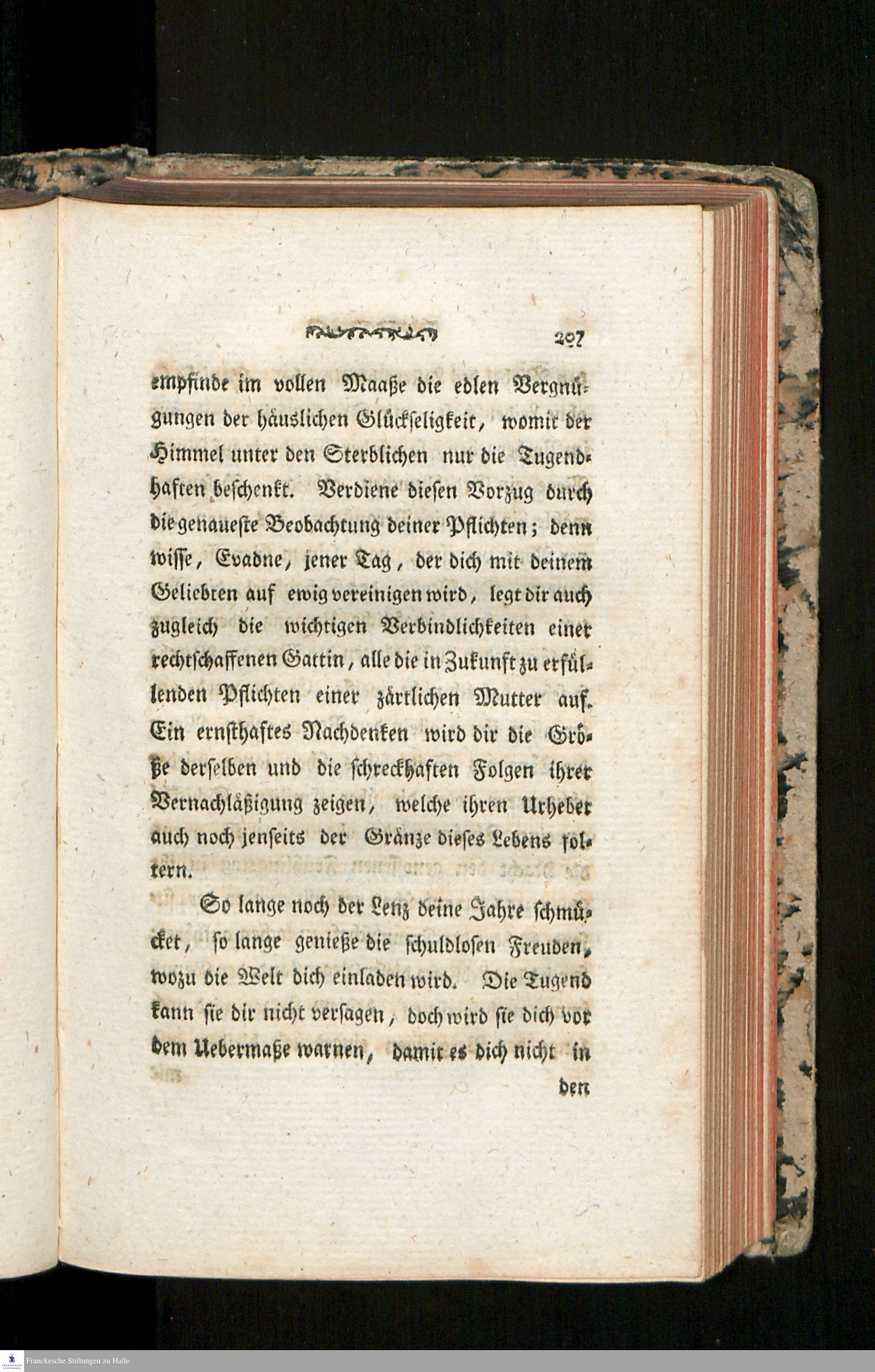 207

empfinde im vollen Maaße die edlen Vergnügungen der häuslichen Glückseligkeit, womit der Himmel unter den Sterblichen nur die Tugendhaften beschenkt. Verdiene diesen Vorzug durch die genaueste Beobachtung deiner Pflichten; denn wisse, Evadne, jener Tag, der dich mit deinem Geliebten auf ewig vereinigen wird, legt dir auch zugleich die wichtigen Verbindlichkeiten einer rechtschaffenen Gattin, alle die in Zukunft zu erfüllenden Pflichten einer zärtlichen Mutter auf. Ein ernsthaftes Nachdenken wird dir die Größe derselben und die schreckhaften Folgen ihrer Vernachläßigung zeigen, welche ihren Urheber auch noch jenseits der Gränze dieses Lebens foltern.

So lange noch der Lenz deine Jahre schmücket, so lange genieße die schuldlosen Freuden, wozu die Welt dich einladen wird. Die Tugend kann sie dir nicht versagen, doch wird sie dich vor dem Uebermaße warnen, damit es dich nicht in den

Franckesche Stiftungen zu Halle